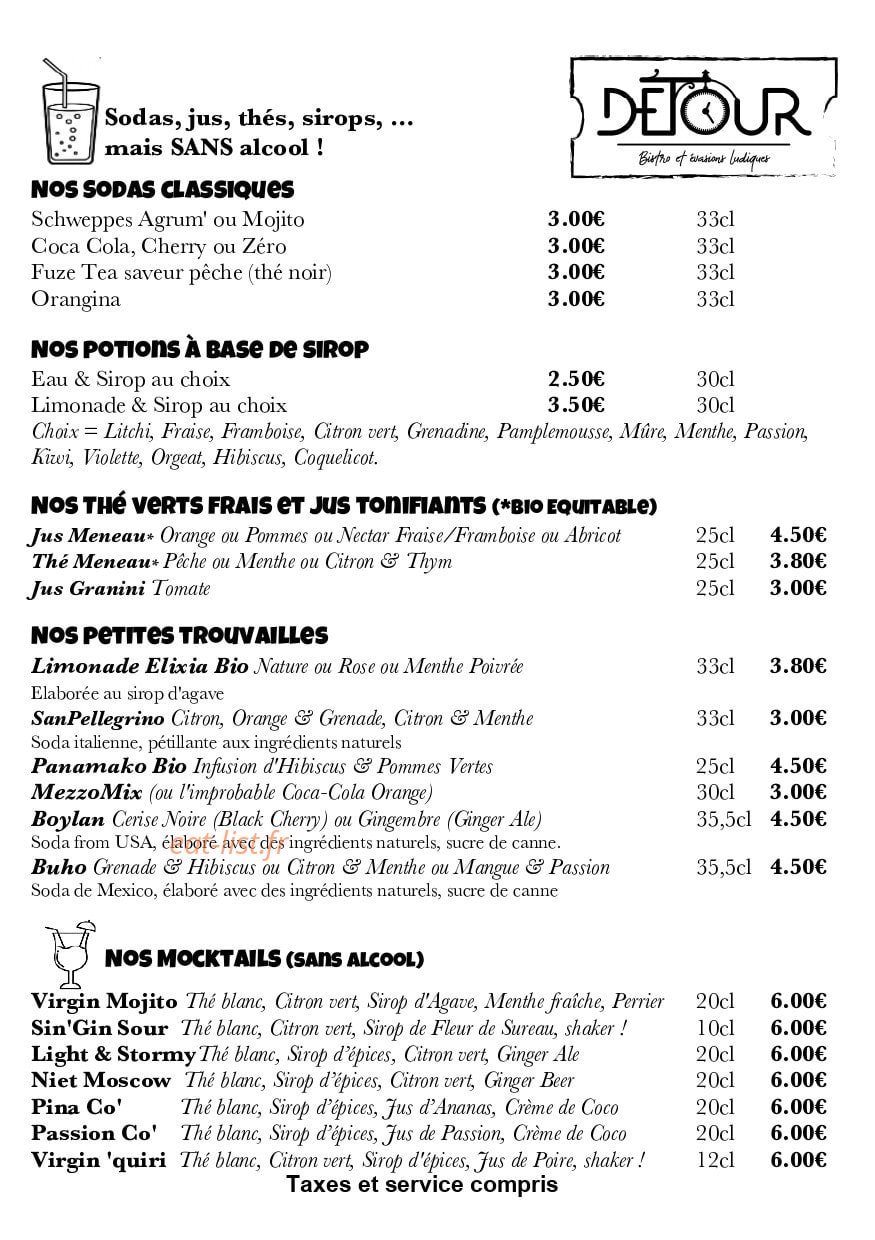 Sodas, jus, thés, sirops, ...
mais SANS alcool !

DÉTOUR
Bistro et évasions ludiques

NOS SODAS CLASSIQUES
Schweppes Agrum' ou Mojito 3.00€ 33cl
Coca Cola, Cherry ou Zéro 3.00€ 33cl
Fuze Tea saveur pêche (thé noir) 3.00€ 33cl
Orangina 3.00€ 33cl

NOS POTIONS À BASE DE SIROP
Eau & Sirop au choix 2.50€ 30cl
Limonade & Sirop au choix 3.50€ 30cl
Choix = Litchi, Fraise, Framboise, Citron vert, Grenadine, Pamplemousse, Mûre, Menthe, Passion, Kiwi, Violette, Orgeat, Hibiscus, Coquelicot.

NOS THÉ VERTS FRAIS ET JUS TONIFIANTS (*BIO EQUITABLE)
Jus Meneau* Orange ou Pommes ou Nectar Fraise/Framboise ou Abricot 25cl 4.50€
Thé Meneau* Pêche ou Menthe ou Citron & Thym 25cl 3.80€
Jus Granini Tomate 25cl 3.00€

NOS PETITES TROUVAILLES
Limonade Elixia Bio Nature ou Rose ou Menthe Poivrée 33cl 3.80€
Elaborée au sirop d'agave
SanPellegrino Citron, Orange & Grenade, Citron & Menthe 33cl 3.00€
Soda italienne, pétillante aux ingrédients naturels
Panamako Bio Infusion d'Hibiscus & Pommes Vertes 25cl 4.50€
MezzoMix (ou l'improbable Coca-Cola Orange) 30cl 3.00€
Boylan Cerise Noire (Black Cherry) ou Gingembre (Ginger Ale) 35,5cl 4.50€
Soda from USA, élaboré avec des ingrédients naturels, sucre de canne.
Buho Grenade & Hibiscus ou Citron & Menthe ou Mangue & Passion 35,5cl 4.50€
Soda de Mexico, élaboré avec des ingrédients naturels, sucre de canne

NOS MOCKTAILS (SANS ALCOOL)
Virgin Mojito Thé blanc, Citron vert, Sirop d'Agave, Menthe fraîche, Perrier 20cl 6.00€
Sin'Gin Sour Thé blanc, Citron vert, Sirop de Fleur de Sureau, shaker ! 10cl 6.00€
Light & Stormy Thé blanc, Sirop d'épices, Citron vert, Ginger Ale 20cl 6.00€
Niet Moscow Thé blanc, Sirop d'épices, Citron vert, Ginger Beer 20cl 6.00€
Pina Co' Thé blanc, Sirop d'épices, Jus d'Ananas, Crème de Coco 20cl 6.00€
Passion Co' Thé blanc, Sirop d'épices, Jus de Passion, Crème de Coco 20cl 6.00€
Virgin 'quiri Thé blanc, Citron vert, Sirop d'épices, Jus de Poire, shaker ! 12cl 6.00€
Taxes et service compris

eat-list.fr